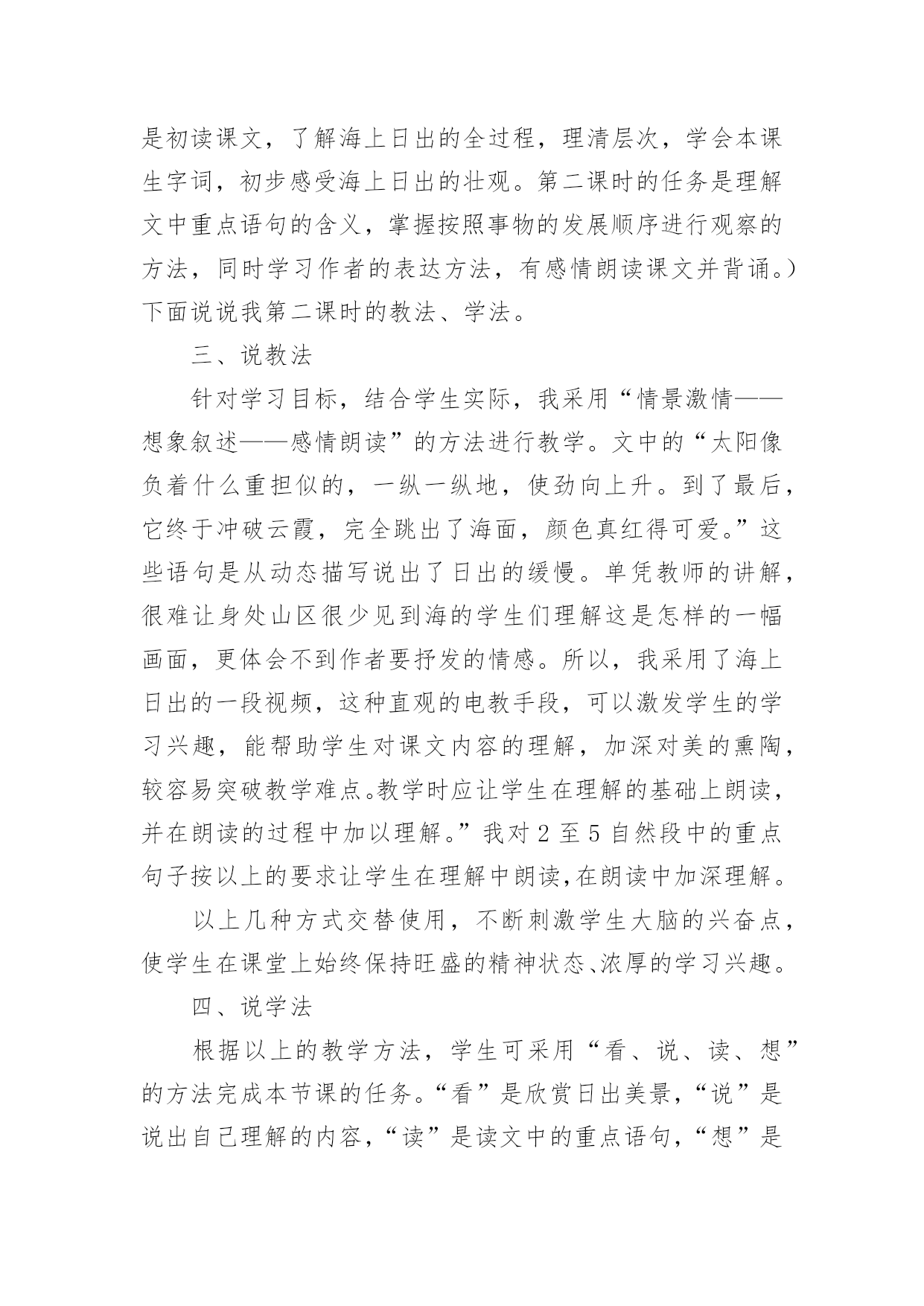 是初读课文，了解海上日出的全过程，理清层次，学会本课生字词，初步感受海上日出的壮观。第二课时的任务是理解文中重点语句的含义，掌握按照事物的发展顺序进行观察的方法，同时学习作者的表达方法，有感情朗读课文并背诵。）下面说说我第二课时的教法、学法。

三、说教法

针对学习目标，结合学生实际，我采用“情景激情——想象叙述——感情朗读”的方法进行教学。文中的“太阳像负着什么重担似的，一纵一纵地，使劲向上升。到了最后，它终于冲破云霞，完全跳出了海面，颜色真红得可爱。”这些语句是从动态描写说出了日出的缓慢。单凭教师的讲解，很难让身处山区很少见到海的学生们理解这是怎样的一幅画面，更体会不到作者要抒发的情感。所以，我采用了海上日出的一段视频，这种直观的电教手段，可以激发学生的学习兴趣，能帮助学生对课文内容的理解，加深对美的熏陶，较容易突破教学难点。教学时应让学生在理解的基础上朗读，并在朗读的过程中加以理解。”我对 2 至 5 自然段中的重点句子按以上的要求让学生在理解中朗读,在朗读中加深理解。

以上几种方式交替使用，不断刺激学生大脑的兴奋点，使学生在课堂上始终保持旺盛的精神状态、浓厚的学习兴趣。

四、说学法

根据以上的教学方法，学生可采用“看、说、读、想”的方法完成本节课的任务。“看”是欣赏日出美景，“说”是说出自己理解的内容，“读”是读文中的重点语句，“想”是